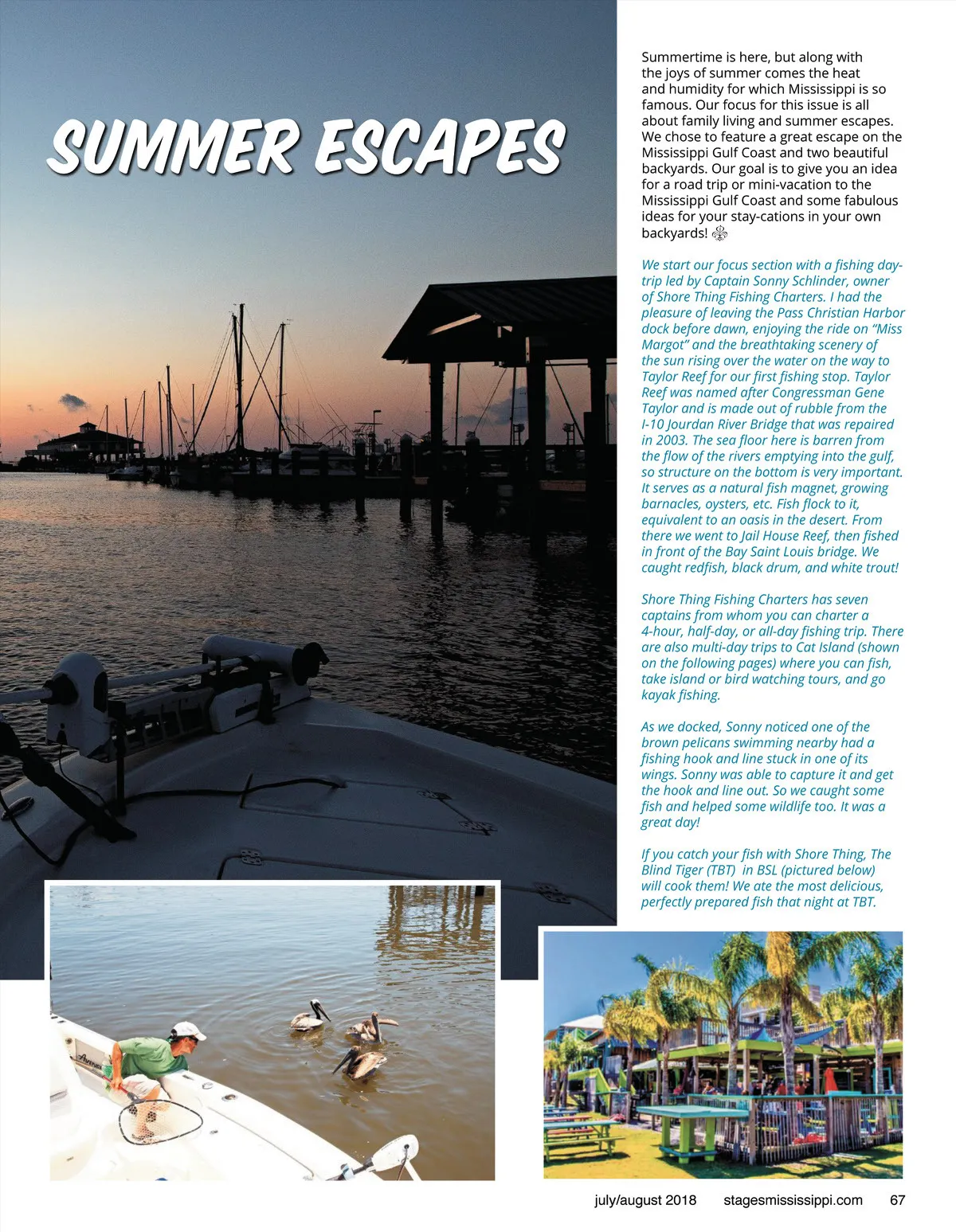 SUMMER ESCAPES

Summertime is here, but along with the joys of summer comes the heat and humidity for which Mississippi is so famous. Our focus for this issue is all about family living and summer escapes. We chose to feature a great escape on the Mississippi Gulf Coast and two beautiful backyards. Our goal is to give you an idea for a road trip or mini-vacation to the Mississippi Gulf Coast and some fabulous ideas for your stay-cations in your own backyards!

We start our focus section with a fishing day-trip led by Captain Sonny Schlinder, owner of Shore Thing Fishing Charters. I had the pleasure of leaving the Pass Christian Harbor dock before dawn, enjoying the ride on "Miss Margot" and the breathtaking scenery of the sun rising over the water on the way to Taylor Reef for our first fishing stop. Taylor Reef was named after Congressman Gene Taylor and is made out of rubble from the I-10 Jourdan River Bridge that was repaired in 2003. The sea floor here is barren from the flow of the rivers emptying into the gulf, so structure on the bottom is very important. It serves as a natural fish magnet, growing barnacles, oysters, etc. Fish flock to it, equivalent to an oasis in the desert. From there we went to Jail House Reef, then fished in front of the Bay Saint Louis bridge. We caught redfish, black drum, and white trout!

Shore Thing Fishing Charters has seven captains from whom you can charter a 4-hour, half-day, or all-day fishing trip. There are also multi-day trips to Cat Island (shown on the following pages) where you can fish, take island or bird watching tours, and go kayak fishing.

As we docked, Sonny noticed one of the brown pelicans swimming nearby had a fishing hook and line stuck in one of its wings. Sonny was able to capture it and get the hook and line out. So we caught some fish and helped some wildlife too. It was a great day!

If you catch your fish with Shore Thing, The Blind Tiger (TBT) in BSL (pictured below) will cook them! We ate the most delicious, perfectly prepared fish that night at TBT.

july/august 2018 stagesmississippi.com 67